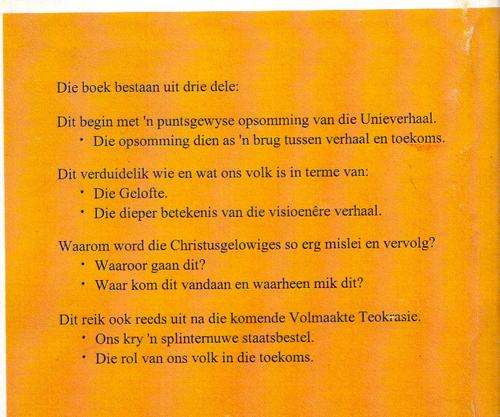 Die boek bestaan uit drie dele:

Dit begin met 'n puntsgewyse opsomming van die Unieverhaal.
• Die opsomming dien as 'n brug tussen verhaal en toekoms.

Dit verduidelik wie en wat ons volk is in terme van:
• Die Gelofte.
• Die dieper betekenis van die visioenêre verhaal.

Waarom word die Christusgelowiges so erg mislei en vervolg?
• Waaroor gaan dit?
• Waar kom dit vandaan en waarheen mik dit?

Dit reik ook reeds uit na die komende Volmaakte Teokrasie.
• Ons kry 'n splinternuwe staatsbestel.
• Die rol van ons volk in die toekoms.